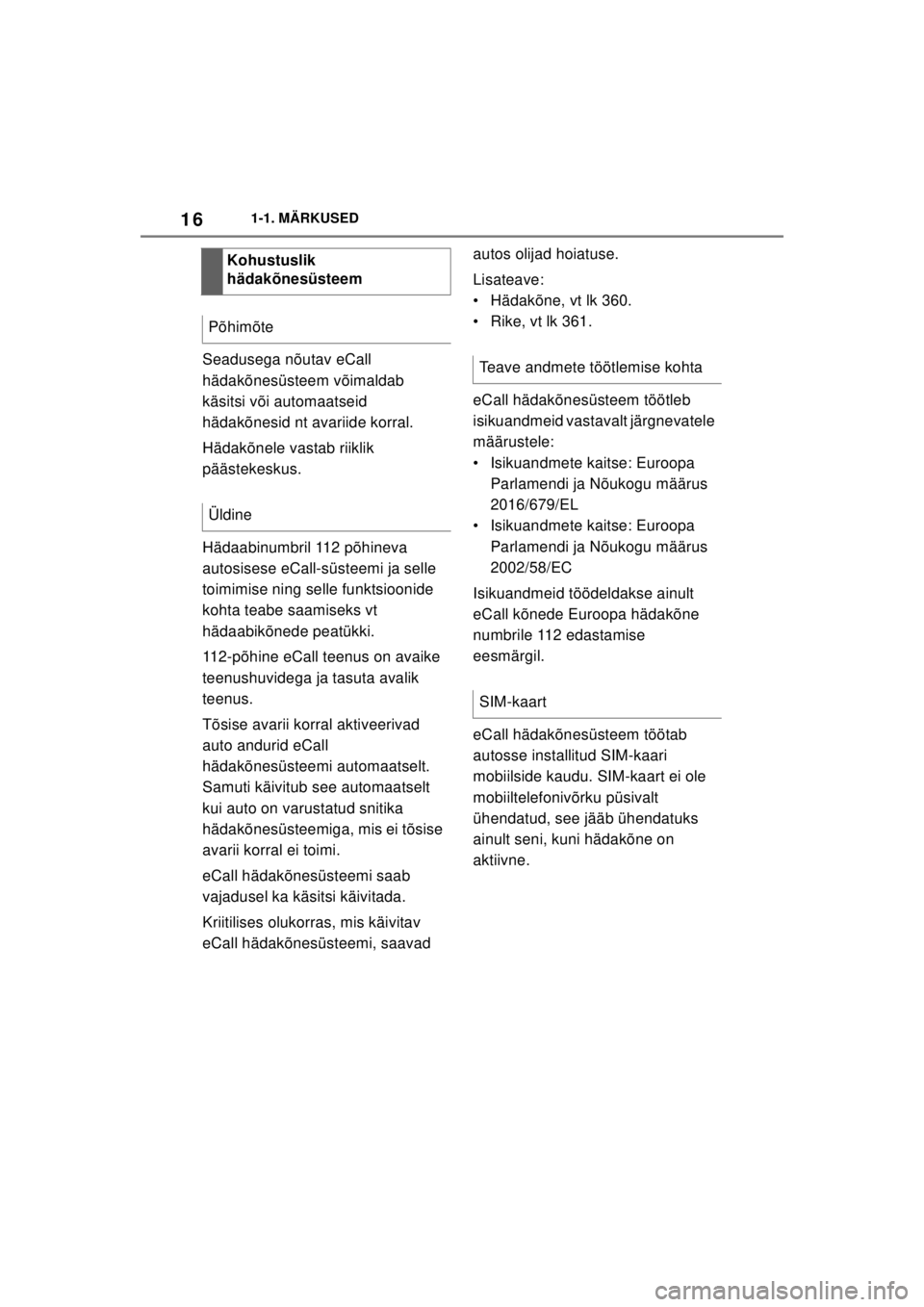 16 1-1. MÄRKUSED

Kohustuslik hädakõnesüsteem

Põhimõte

Seadusega nõutav eCall hädakõnesüsteem võimaldab käsitsi või automaatseid hädakõnesid nt avariide korral.

Hädakõnele vastab riiklik päästekeskus.

Üldine

Hädaabinumbril 112 põhineva autosisese eCall-süsteemi ja selle toimimise ning selle funktsioonide kohta teabe saamiseks vt hädaabikõnede peatükki.

112-põhine eCall teenus on avaike teenushuvidega ja tasuta avalik teenus.

Tõsise avarii korral aktiveerivad auto andurid eCall hädakõnesüsteemi automaatselt. Samuti käivitub see automaatselt kui auto on varustatud snitika hädakõnesüsteemiga, mis ei tõsise avarii korral ei toimi.

eCall hädakõnesüsteemi saab vajadusel ka käsitsi käivitada.

Kriitilises olukorras, mis käivitav eCall hädakõnesüsteemi, saavad autos olijad hoiatuse.

Lisateave:
• Hädakõne, vt lk 360.
• Rike, vt lk 361.

Teave andmete töötlemise kohta

eCall hädakõnesüsteem töötleb isikuandmeid vastavalt järgnevatele määrustele:
• Isikuandmete kaitse: Euroopa Parlamendi ja Nõukogu määrus 2016/679/EL
• Isikuandmete kaitse: Euroopa Parlamendi ja Nõukogu määrus 2002/58/EC

Isikuandmeid töödeldakse ainult eCall kõnede Euroopa hädakõne numbrile 112 edastamise eesmärgil.

SIM-kaart

eCall hädakõnesüsteem töötab autosse installitud SIM-kaari mobiilside kaudu. SIM-kaart ei ole mobiiltelefonivõrku püsivalt ühendatud, see jääb ühendatuks ainult seni, kuni hädakõne on aktiivne.

carmanualsonline.info